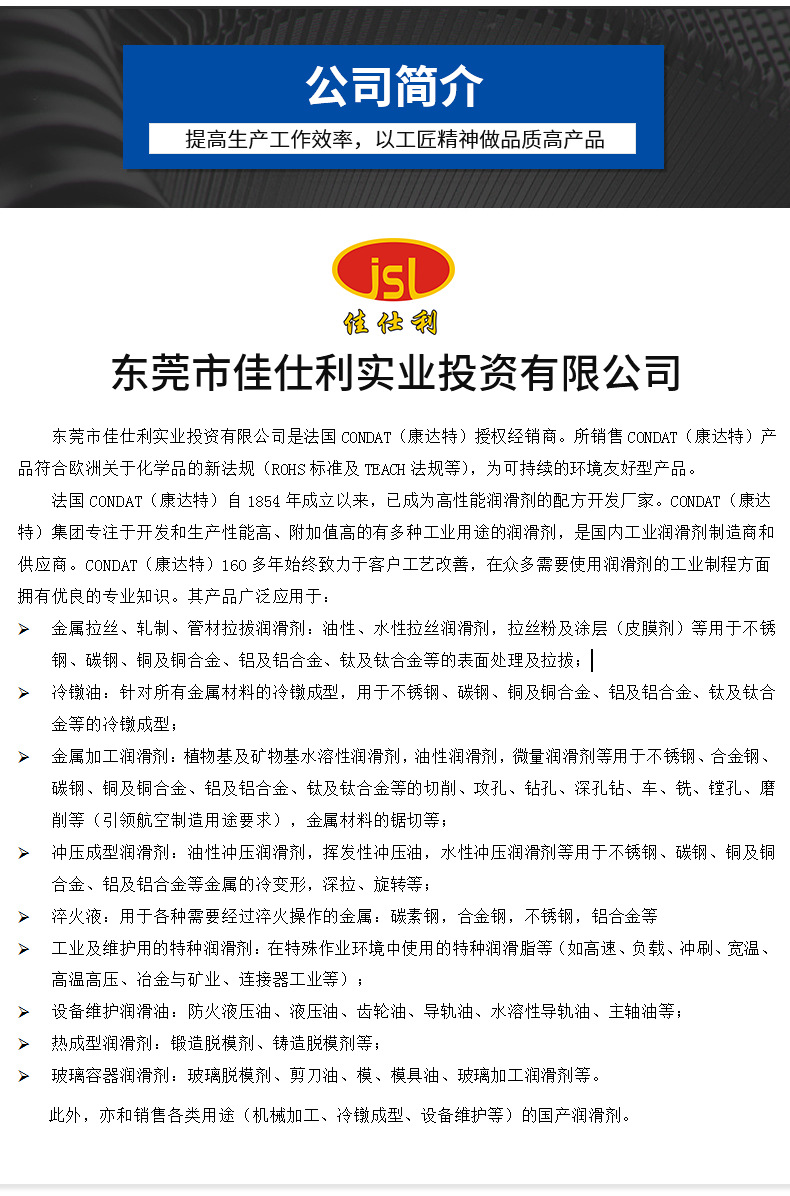 公司简介

提高生产工作效率，以工匠精神做品质高产品

jsl
佳仕利

东莞市佳仕利实业投资有限公司

东莞市佳仕利实业投资有限公司是法国 CONDAT（康达特）授权经销商。所销售 CONDAT（康达特）产品符合欧洲关于化学品的新法规（ROHS 标准及 TEACH 法规等），为可持续的环境友好型产品。

法国 CONDAT（康达特）自 1854 年成立以来，已成为高性能润滑剂的配方开发厂家。CONDAT（康达特）集团专注于开发和生产性能高、附加值高的有多种工业用途的润滑剂，是国内工业润滑剂制造商和供应商。CONDAT（康达特）160 多年始终致力于客户工艺改善，在众多需要使用润滑剂的工业制程方面拥有优良的专业知识。其产品广泛应用于：

➢ 金属拉丝、轧制、管材拉拔润滑剂：油性、水性拉丝润滑剂，拉丝粉及涂层（皮膜剂）等用于不锈钢、碳钢、铜及铜合金、铝及铝合金、钛及钛合金等的表面处理及拉拔；

➢ 冷镦油：针对所有金属材料的冷镦成型，用于不锈钢、碳钢、铜及铜合金、铝及铝合金、钛及钛合金等的冷镦成型；

➢ 金属加工润滑剂：植物基及矿物基水溶性润滑剂，油性润滑剂，微量润滑剂等用于不锈钢、合金钢、碳钢、铜及铜合金、铝及铝合金、钛及钛合金等的切削、攻孔、钻孔、深孔钻、车、铣、镗孔、磨削等（引领航空制造用途要求），金属材料的锯切等；

➢ 冲压成型润滑剂：油性冲压润滑剂，挥发性冲压油，水性冲压润滑剂等用于不锈钢、碳钢、铜及铜合金、铝及铝合金等金属的冷变形，深拉、旋转等；

➢ 淬火液：用于各种需要经过淬火操作的金属：碳素钢，合金钢，不锈钢，铝合金等

➢ 工业及维护用的特种润滑剂：在特殊作业环境中使用的特种润滑脂等（如高速、负载、冲刷、宽温、高温高压、冶金与矿业、连接器工业等）；

➢ 设备维护润滑油：防火液压油、液压油、齿轮油、导轨油、水溶性导轨油、主轴油等；

➢ 热成型润滑剂：锻造脱模剂、铸造脱模剂等；

➢ 玻璃容器润滑剂：玻璃脱模剂、剪刀油、模、模具油、玻璃加工润滑剂等。

此外，亦和销售各类用途（机械加工、冷镦成型、设备维护等）的国产润滑剂。